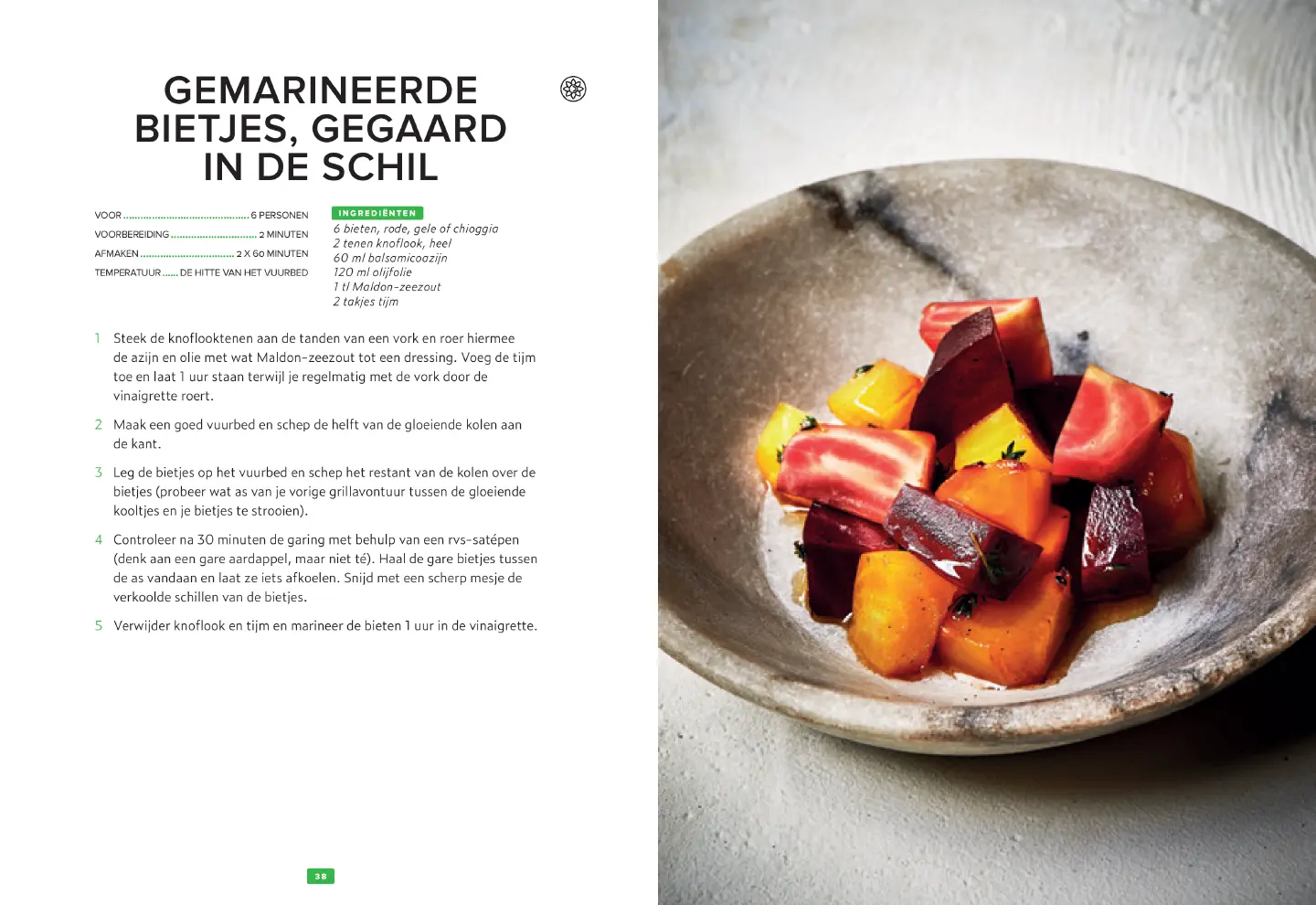 GEMARINEERDE BIETJES, GEGAARD IN DE SCHIL

VOOR 6 PERSONEN
VOORBEREIDING 2 MINUTEN
AFMAKEN 2 X 60 MINUTEN
TEMPERATUUR DE HITTE VAN HET VUURBED

INGREDIËNTEN
6 bieten, rode, gele of chioggia
2 tenen knoflook, heel
60 ml balsamicoazijn
120 ml olijfolie
1 tl Maldon-zeezout
2 takjes tijm

1 Steek de knoflooktenen aan de tanden van een vork en roer hiermee de azijn en olie met wat Maldon-zeezout tot een dressing. Voeg de tijm toe en laat 1 uur staan terwijl je regelmatig met de vork door de vinaigrette roert.

2 Maak een goed vuurbed en schep de helft van de gloeiende kolen aan de kant.

3 Leg de bietjes op het vuurbed en schep het restant van de kolen over de bietjes (probeer wat as van je vorige grillavontuur tussen de gloeiende kooltjes en je bietjes te strooien).

4 Controleer na 30 minuten de garing met behulp van een rvs-satépen (denk aan een gare aardappel, maar niet té). Haal de gare bietjes tussen de as vandaan en laat ze iets afkoelen. Snijd met een scherp mesje de verkoolde schillen van de bietjes.

5 Verwijder knoflook en tijm en marineer de bieten 1 uur in de vinaigrette.

38